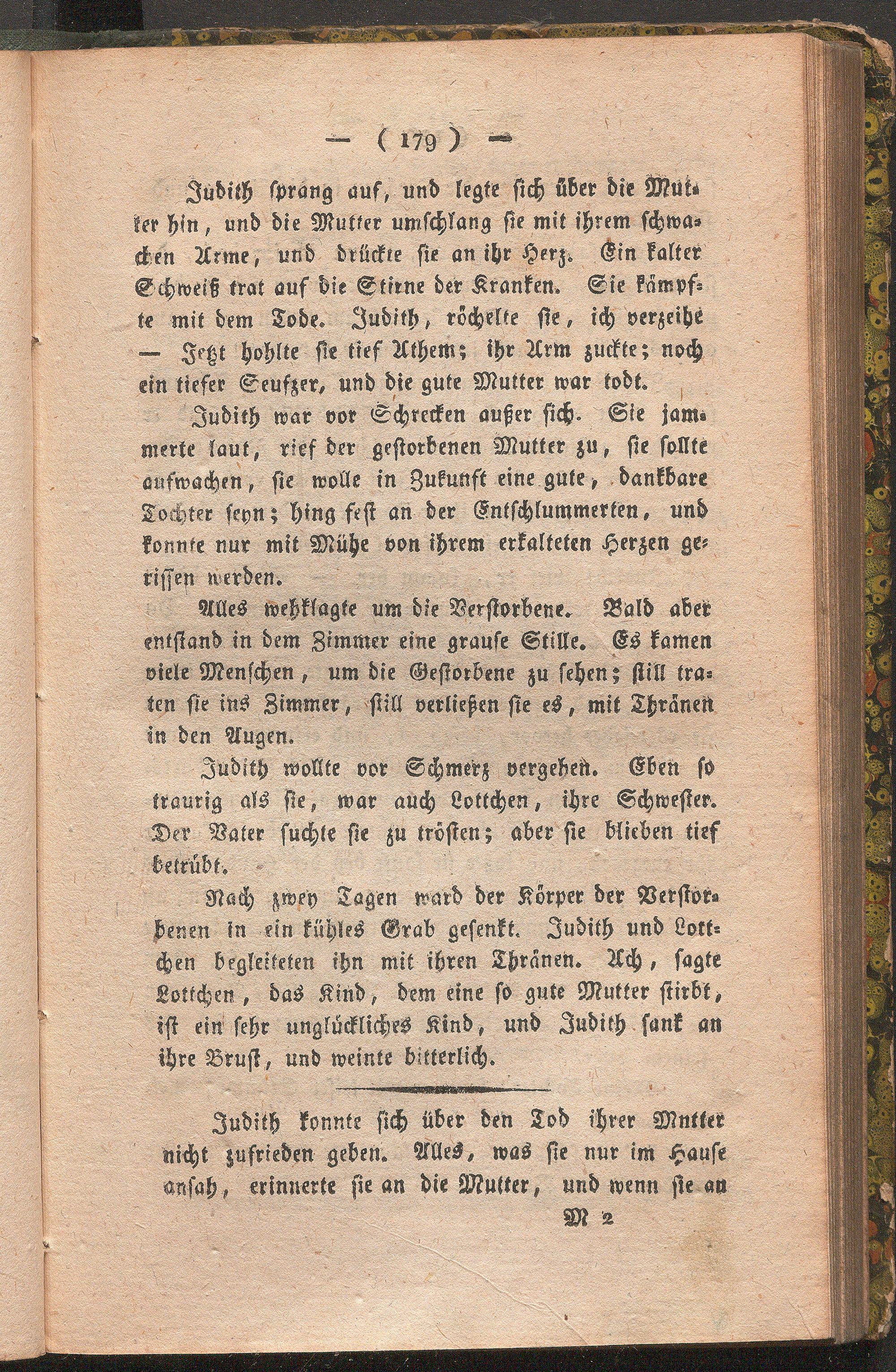 — ( 179 ) —

Judith sprang auf, und legte sich über die Mutter hin, und die Mutter umschlang sie mit ihrem schwachen Arme, und drückte sie an ihr Herz. Ein kalter Schweiß trat auf die Stirne der Kranken. Sie kämpfte mit dem Tode. Judith, röchelte sie, ich verzeihe — Jetzt hohlte sie tief Athem; ihr Arm zuckte; noch ein tiefer Seufzer, und die gute Mutter war todt.

Judith war vor Schrecken außer sich. Sie jammerte laut, rief der gestorbenen Mutter zu, sie sollte aufwachen, sie wolle in Zukunft eine gute, dankbare Tochter seyn; hing fest an der Entschlummerten, und konnte nur mit Mühe von ihrem erkalteten Herzen gerissen werden.

Alles wehklagte um die Verstorbene. Bald aber entstand in dem Zimmer eine grause Stille. Es kamen viele Menschen, um die Gestorbene zu sehen; still traten sie ins Zimmer, still verließen sie es, mit Thränen in den Augen.

Judith wollte vor Schmerz vergehen. Eben so traurig als sie, war auch Lottchen, ihre Schwester. Der Vater suchte sie zu trösten; aber sie blieben tief betrübt.

Nach zwey Tagen ward der Körper der Verstorbenen in ein kühles Grab gesenkt. Judith und Lottchen begleiteten ihn mit ihren Thränen. Ach, sagte Lottchen, das Kind, dem eine so gute Mutter stirbt, ist ein sehr unglückliches Kind, und Judith sank an ihre Brust, und weinte bitterlich.

Judith konnte sich über den Tod ihrer Mutter nicht zufrieden geben. Alles, was sie nur im Hause ansah, erinnerte sie an die Mutter, und wenn sie an

M 2